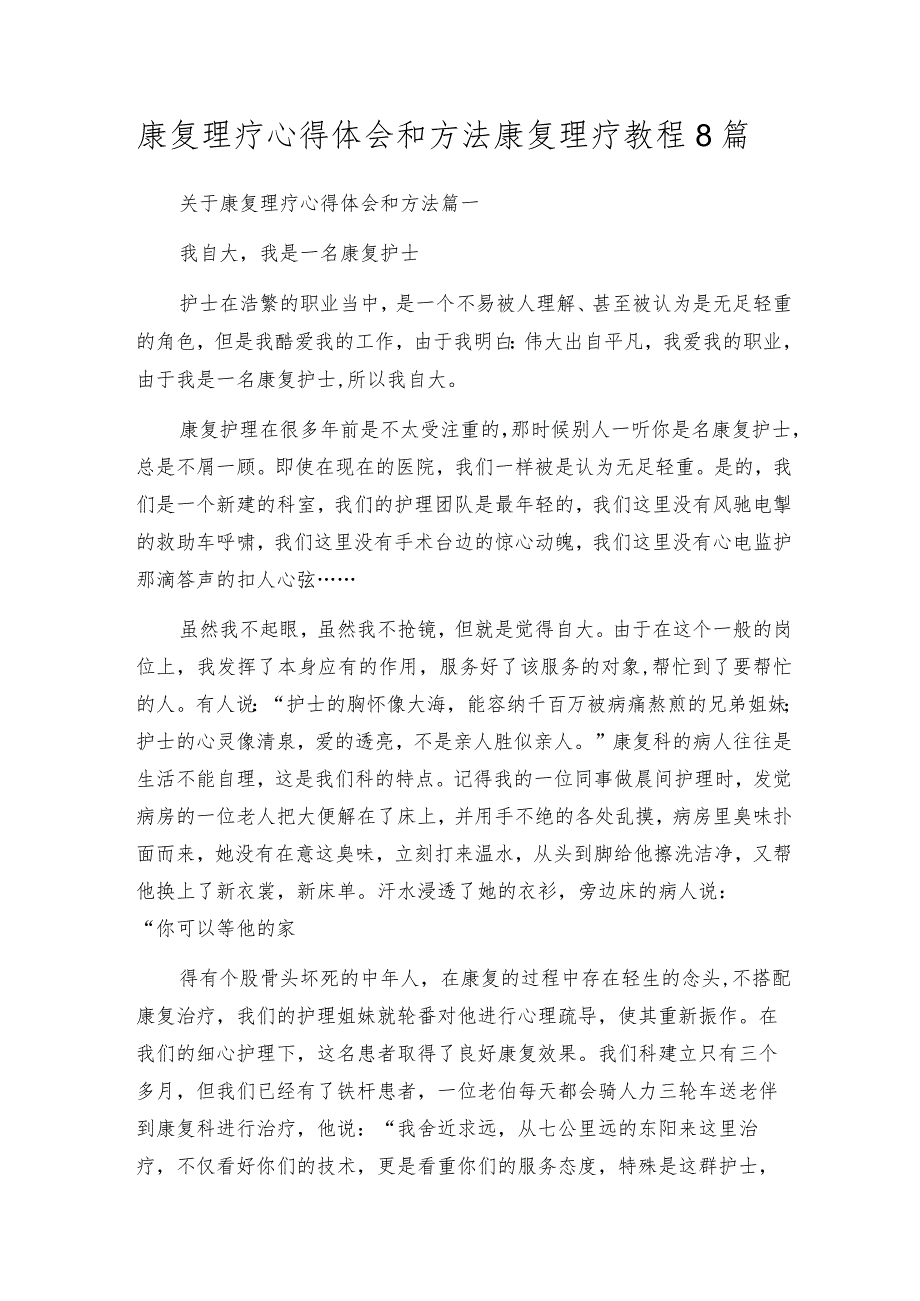 康复理疗心得体会和方法康复理疗教程8篇

关于康复理疗心得体会和方法篇一

我自大，我是一名康复护士

护士在浩繁的职业当中，是一个不易被人理解、甚至被认为是无足轻重的角色，但是我酷爱我的工作，由于我明白：伟大出自平凡，我爱我的职业，由于我是一名康复护士，所以我自大。

康复护理在很多年前是不太受注重的，那时候别人一听你是名康复护士，总是不屑一顾。即使在现在的医院，我们一样被是认为无足轻重。是的，我们是一个新建的科室，我们的护理团队是最年轻的，我们这里没有风驰电掣的救助车呼啸，我们这里没有手术台边的惊心动魄，我们这里没有心电监护那滴答声的扣人心弦……

虽然我不起眼，虽然我不抢镜，但就是觉得自大。由于在这个一般的岗位上，我发挥了本身应有的作用，服务好了该服务的对象，帮忙到了要帮忙的人。有人说：“护士的胸怀像大海，能容纳千百万被病痛熬煎的兄弟姐妹；护士的心灵像清泉，爱的透亮，不是亲人胜似亲人。”康复科的病人往往是生活不能自理，这是我们科的特点。记得我的一位同事做晨间护理时，发觉病房的一位老人把大便解在了床上，并用手不绝的各处乱摸，病房里臭味扑面而来，她没有在意这臭味，立刻打来温水，从头到脚给他擦洗洁净，又帮他换上了新衣裳，新床单。汗水浸透了她的衣衫，旁边床的病人说：“你可以等他的家

得有个股骨头坏死的中年人，在康复的过程中存在轻生的念头，不搭配康复治疗，我们的护理姐妹就轮番对他进行心理疏导，使其重新振作。在我们的细心护理下，这名患者取得了良好康复效果。我们科建立只有三个多月，但我们已经有了铁杆患者，一位老伯每天都会骑人力三轮车送老伴到康复科进行治疗，他说：“我舍近求远，从七公里远的东阳来这里治疗，不仅看好你们的技术，更是看重你们的服务态度，特殊是这群护士，